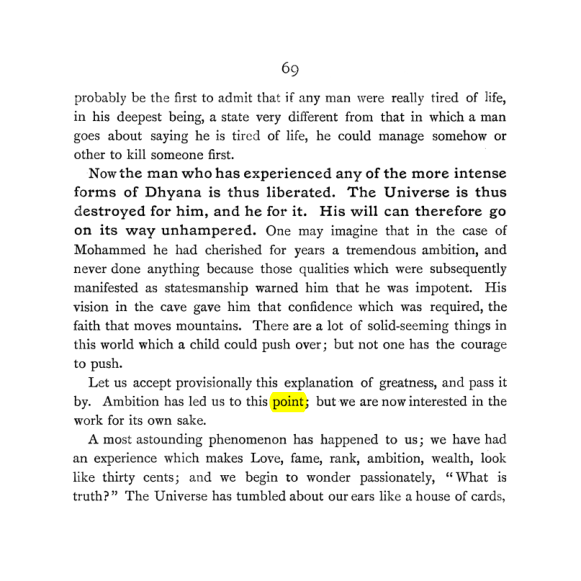 69

probably be the first to admit that if any man were really tired of life, in his deepest being, a state very different from that in which a man goes about saying he is tired of life, he could manage somehow or other to kill someone first.

Now the man who has experienced any of the more intense forms of Dhyana is thus liberated. The Universe is thus destroyed for him, and he for it. His will can therefore go on its way unhampered. One may imagine that in the case of Mohammed he had cherished for years a tremendous ambition, and never done anything because those qualities which were subsequently manifested as statesmanship warned him that he was impotent. His vision in the cave gave him that confidence which was required, the faith that moves mountains. There are a lot of solid-seeming things in this world which a child could push over; but not one has the courage to push.

Let us accept provisionally this explanation of greatness, and pass it by. Ambition has led us to this point; but we are now interested in the work for its own sake.

A most astounding phenomenon has happened to us; we have had an experience which makes Love, fame, rank, ambition, wealth, look like thirty cents; and we begin to wonder passionately, "What is truth?" The Universe has tumbled about our ears like a house of cards,